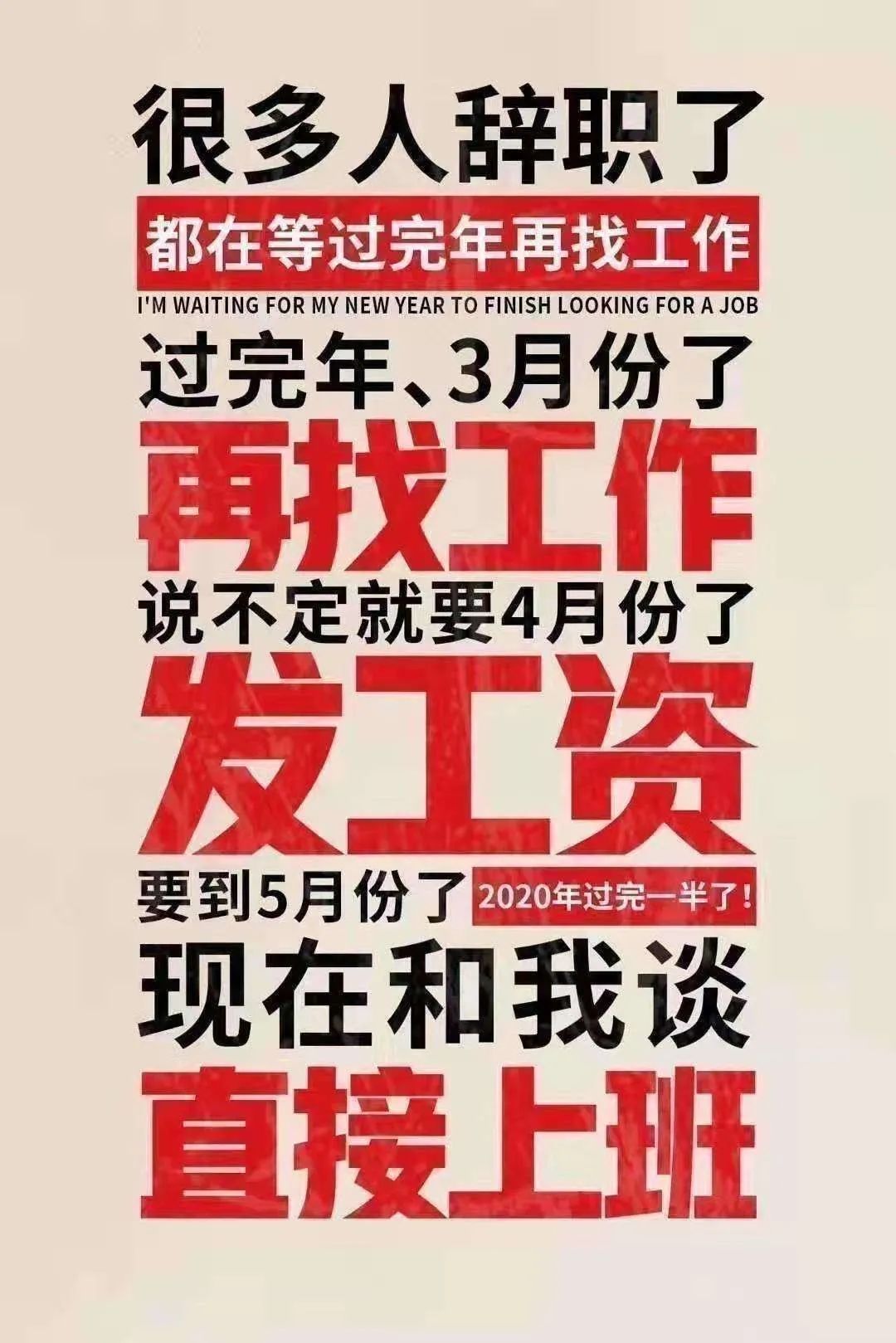 很多人辞职了

都在等过完年再找工作

I'M WAITING FOR MY NEW YEAR TO FINISH LOOKING FOR A JOB

过完年、3月份了

再找工作

说不定就要4月份了

发工资

要到5月份了 2020年过完一半了!

现在和我谈

直接上班